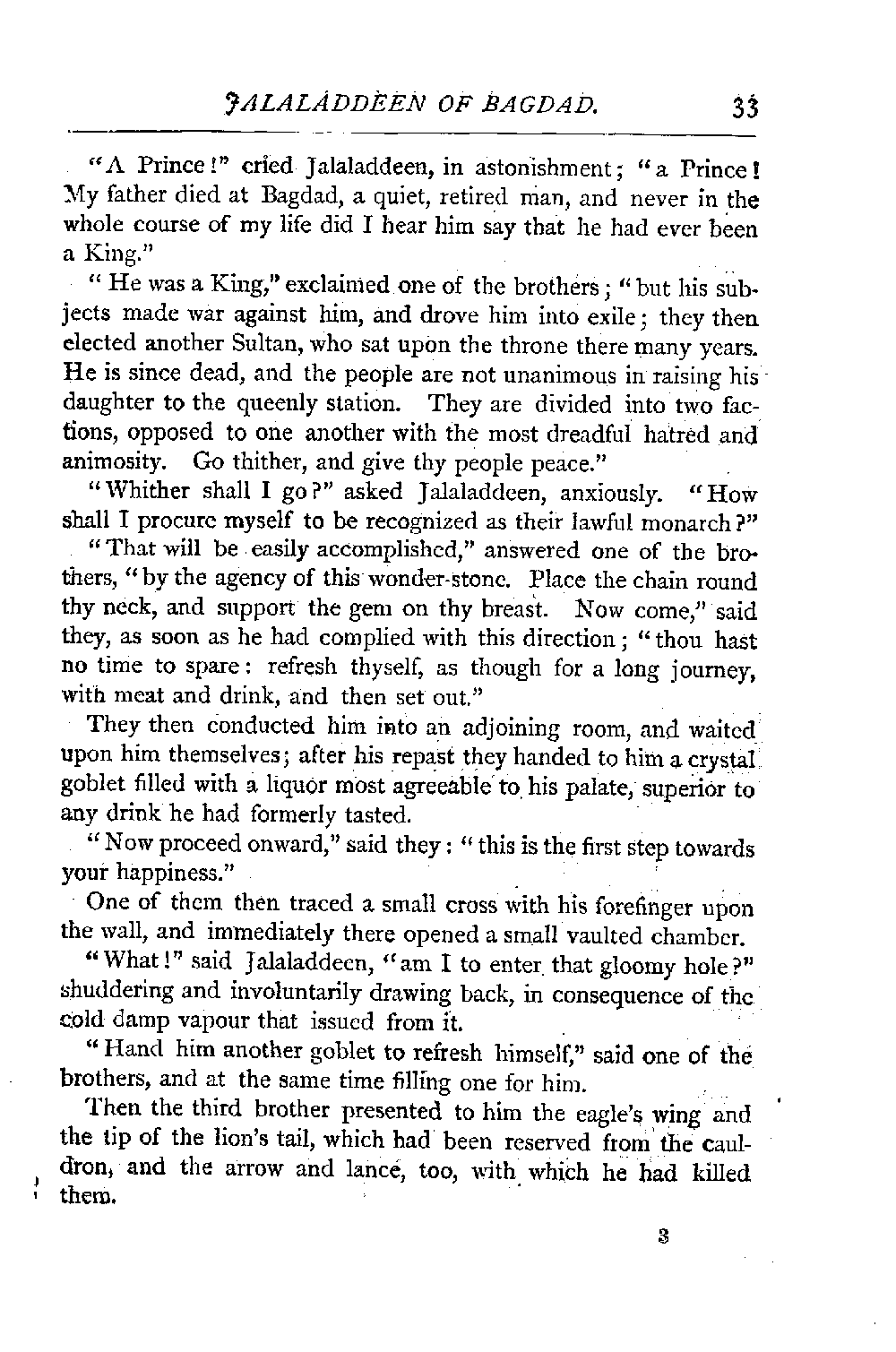 JALALADDEEN OF BAGDAD. 33

"A Prince!" cried Jalaladdeen, in astonishment; "a Prince! My father died at Bagdad, a quiet, retired man, and never in the whole course of my life did I hear him say that he had ever been a King."

"He was a King," exclaimed one of the brothers; "but his subjects made war against him, and drove him into exile; they then elected another Sultan, who sat upon the throne there many years. He is since dead, and the people are not unanimous in raising his daughter to the queenly station. They are divided into two factions, opposed to one another with the most dreadful hatred and animosity. Go thither, and give thy people peace."

"Whither shall I go?" asked Jalaladdeen, anxiously. "How shall I procure myself to be recognized as their lawful monarch?"

"That will be easily accomplished," answered one of the brothers, "by the agency of this wonder-stone. Place the chain round thy neck, and support the gem on thy breast. Now come," said they, as soon as he had complied with this direction; "thou hast no time to spare: refresh thyself, as though for a long journey, with meat and drink, and then set out."

They then conducted him into an adjoining room, and waited upon him themselves; after his repast they handed to him a crystal goblet filled with a liquor most agreeable to his palate, superior to any drink he had formerly tasted.

"Now proceed onward," said they: "this is the first step towards your happiness."

One of them then traced a small cross with his forefinger upon the wall, and immediately there opened a small vaulted chamber.

"What!" said Jalaladdeen, "am I to enter that gloomy hole?" shuddering and involuntarily drawing back, in consequence of the cold damp vapour that issued from it.

"Hand him another goblet to refresh himself," said one of the brothers, and at the same time filling one for him.

Then the third brother presented to him the eagle's wing and the tip of the lion's tail, which had been reserved from the cauldron, and the arrow and lance, too, with which he had killed them.

3